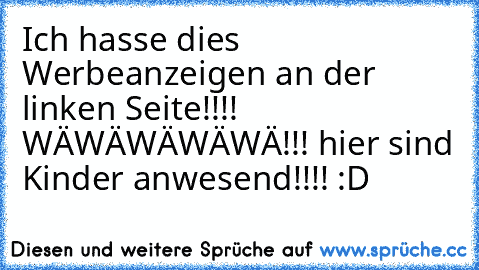 Ich hasse dies Werbeanzeigen an der linken Seite!!!! WÄWÄWÄWÄWÄ!!! hier sind Kinder anwesend!!!! :D

Diesen und weitere Sprüche auf www.sprüche.cc